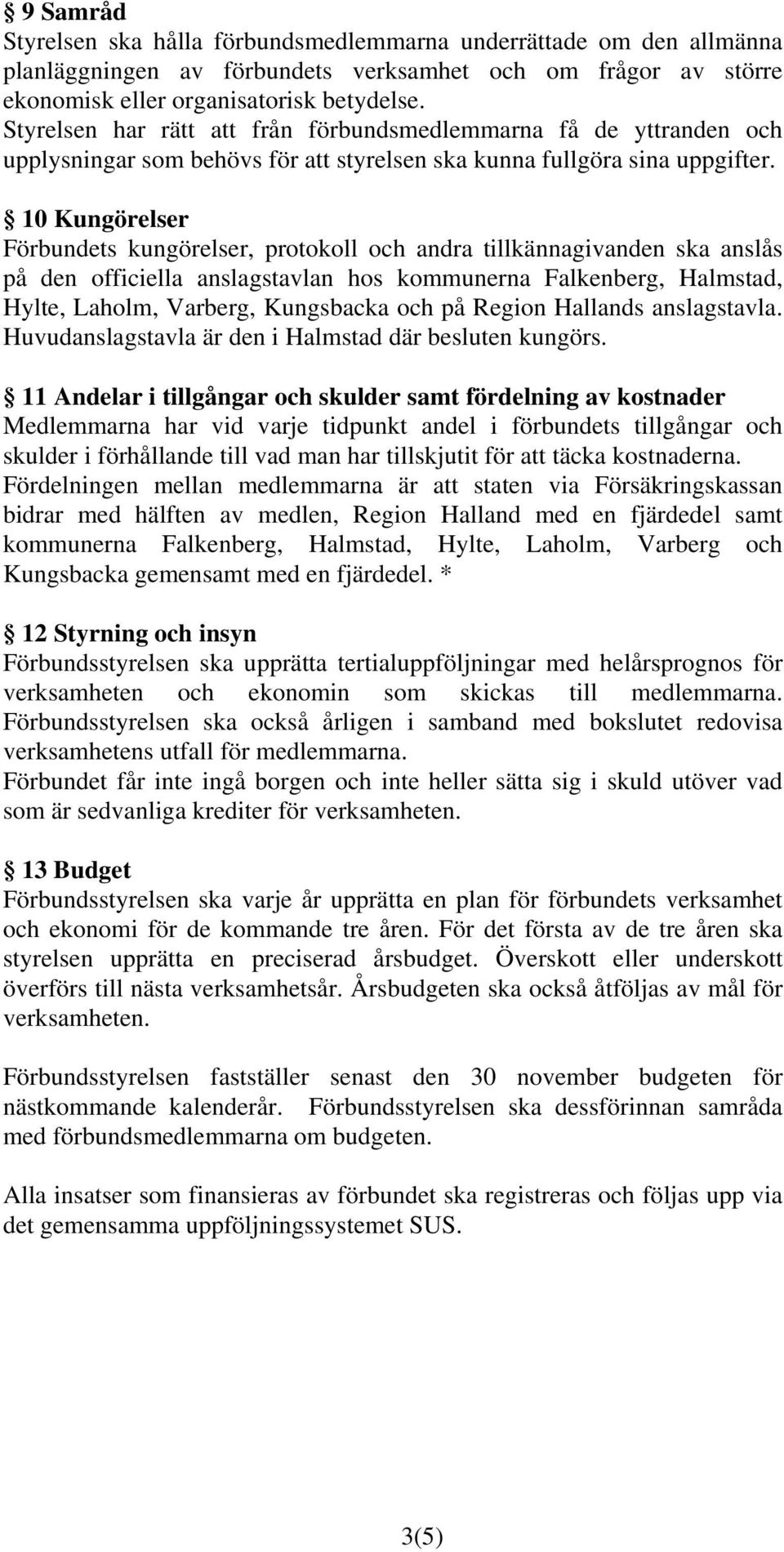 § 9 Samråd
Styrelsen ska hålla förbundsmedlemmarna underrättade om den allmänna planläggningen av förbundets verksamhet och om frågor av större ekonomisk eller organisatorisk betydelse.
Styrelsen har rätt att från förbundsmedlemmarna få de yttranden och upplysningar som behövs för att styrelsen ska kunna fullgöra sina uppgifter.

§ 10 Kungörelser
Förbundets kungörelser, protokoll och andra tillkännagivanden ska anslås på den officiella anslagstavlan hos kommunerna Falkenberg, Halmstad, Hylte, Laholm, Varberg, Kungsbacka och på Region Hallands anslagstavla. Huvudanslagstavla är den i Halmstad där besluten kungörs.

§ 11 Andelar i tillgångar och skulder samt fördelning av kostnader
Medlemmarna har vid varje tidpunkt andel i förbundets tillgångar och skulder i förhållande till vad man har tillskjutit för att täcka kostnaderna.
Fördelningen mellan medlemmarna är att staten via Försäkringskassan bidrar med hälften av medlen, Region Halland med en fjärdedel samt kommunerna Falkenberg, Halmstad, Hylte, Laholm, Varberg och Kungsbacka gemensamt med en fjärdedel. *

§ 12 Styrning och insyn
Förbundsstyrelsen ska upprätta tertialuppföljningar med helårsprognos för verksamheten och ekonomin som skickas till medlemmarna. Förbundsstyrelsen ska också årligen i samband med bokslutet redovisa verksamhetens utfall för medlemmarna.
Förbundet får inte ingå borgen och inte heller sätta sig i skuld utöver vad som är sedvanliga krediter för verksamheten.

§ 13 Budget
Förbundsstyrelsen ska varje år upprätta en plan för förbundets verksamhet och ekonomi för de kommande tre åren. För det första av de tre åren ska styrelsen upprätta en preciserad årsbudget. Överskott eller underskott överförs till nästa verksamhetsår. Årsbudgeten ska också åtföljas av mål för verksamheten.

Förbundsstyrelsen fastställer senast den 30 november budgeten för nästkommande kalenderår. Förbundsstyrelsen ska dessförinnan samråda med förbundsmedlemmarna om budgeten.

Alla insatser som finansieras av förbundet ska registreras och följas upp via det gemensamma uppföljningssystemet SUS.

3(5)